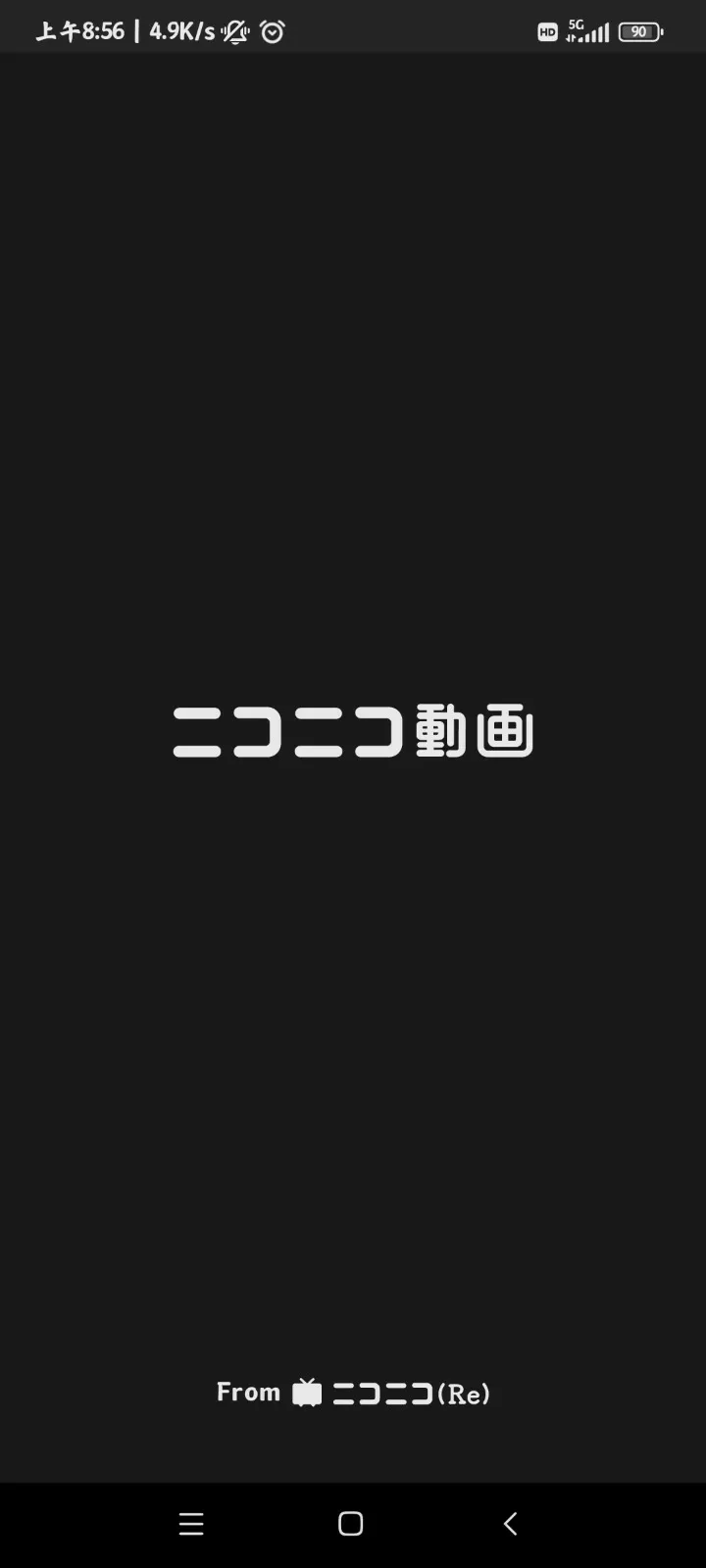 上午8:56 | 4.9K/s

HD 5G 90

ニコニコ動画

From ニコニコ(Re)